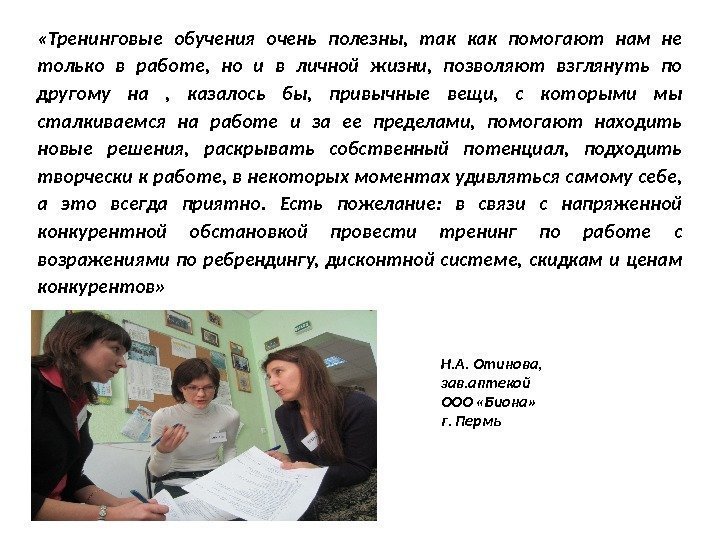 «Тренинговые обучения очень полезны, так как помогают нам не только в работе, но и в личной жизни, позволяют взглянуть по другому на , казалось бы, привычные вещи, с которыми мы сталкиваемся на работе и за ее пределами, помогают находить новые решения, раскрывать собственный потенциал, подходить творчески к работе, в некоторых моментах удивляться самому себе, а это всегда приятно. Есть пожелание: в связи с напряженной конкурентной обстановкой провести тренинг по работе с возражениями по ребрендингу, дисконтной системе, скидкам и ценам конкурентов»

Н.А. Отинова,
зав.аптекой
ООО «Биона»
г. Пермь